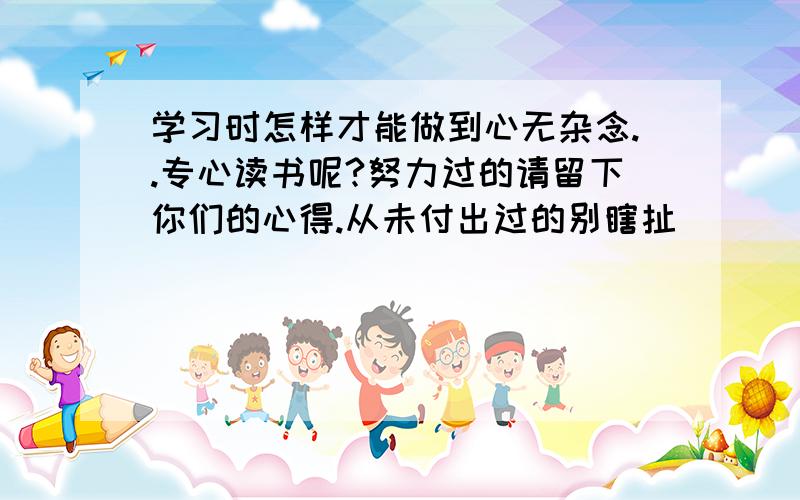 学习时怎样才能做到心无杂念..专心读书呢?努力过的请留下你们的心得.从未付出过的别瞎扯